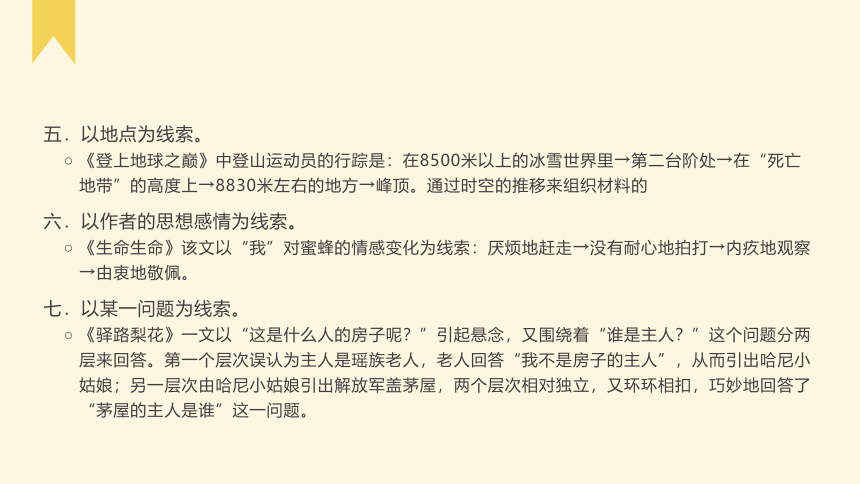 五. 以地点为线索。

○ 《登上地球之巅》中登山运动员的行踪是：在8500米以上的冰雪世界里→第二台阶处→在“死亡地带”的高度上→8830米左右的地方→峰顶。通过时空的推移来组织材料的

六. 以作者的思想感情为线索。

○ 《生命生命》该文以“我”对蜜蜂的情感变化为线索：厌烦地赶走→没有耐心地拍打→内疚地观察→由衷地敬佩。

七. 以某一问题为线索。

○ 《驿路梨花》一文以“这是什么人的房子呢？”引起悬念，又围绕着“谁是主人？”这个问题分两层来回答。第一个层次误认为主人是瑶族老人，老人回答“我不是房子的主人”，从而引出哈尼小姑娘；另一层次由哈尼小姑娘引出解放军盖茅屋，两个层次相对独立，又环环相扣，巧妙地回答了“茅屋的主人是谁”这一问题。